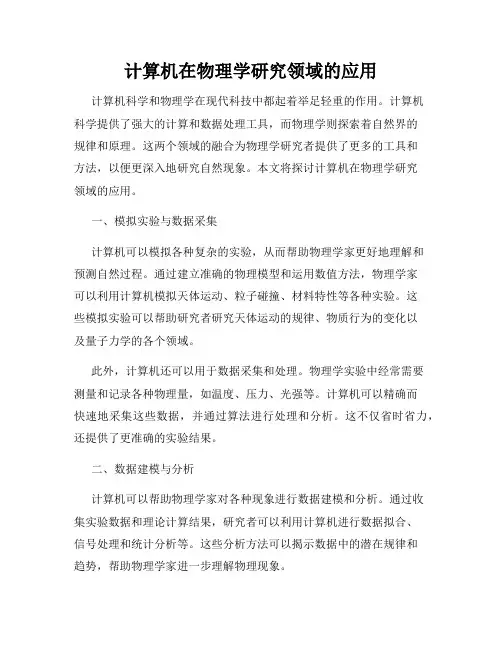 计算机在物理学研究领域的应用

计算机科学和物理学在现代科技中都起着举足轻重的作用。计算机科学提供了强大的计算和数据处理工具，而物理学则探索着自然界的规律和原理。这两个领域的融合为物理学研究者提供了更多的工具和方法，以便更深入地研究自然现象。本文将探讨计算机在物理学研究领域的应用。

一、模拟实验与数据采集

计算机可以模拟各种复杂的实验，从而帮助物理学家更好地理解和预测自然过程。通过建立准确的物理模型和运用数值方法，物理学家可以利用计算机模拟天体运动、粒子碰撞、材料特性等各种实验。这些模拟实验可以帮助研究者研究天体运动的规律、物质行为的变化以及量子力学的各个领域。

此外，计算机还可以用于数据采集和处理。物理学实验中经常需要测量和记录各种物理量，如温度、压力、光强等。计算机可以精确而快速地采集这些数据，并通过算法进行处理和分析。这不仅省时省力，还提供了更准确的实验结果。

二、数据建模与分析

计算机可以帮助物理学家对各种现象进行数据建模和分析。通过收集实验数据和理论计算结果，研究者可以利用计算机进行数据拟合、信号处理和统计分析等。这些分析方法可以揭示数据中的潜在规律和趋势，帮助物理学家进一步理解物理现象。